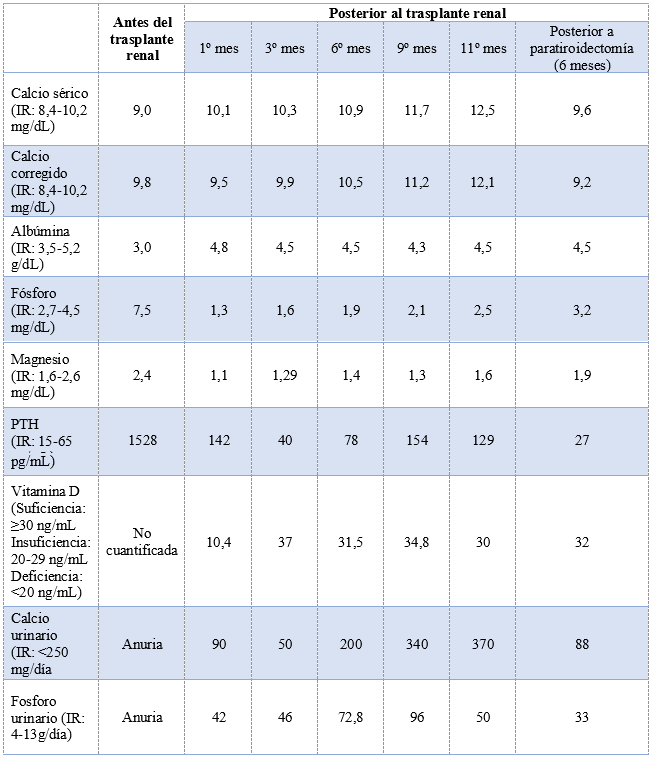 |  | Antes del trasplante renal | Posterior al trasplante renal |  |  |  |  |  |
|---|---|---|---|---|---|---|---|
|  |  | 1º mes | 3º mes | 6º mes | 9º mes | 11º mes | Posterior a paratiroidectomía (6 meses) |
| Calcio sérico (IR: 8,4-10,2 mg/dL) | 9,0 | 10,1 | 10,3 | 10,9 | 11,7 | 12,5 | 9,6 |
| Calcio corregido (IR: 8,4-10,2 mg/dL) | 9,8 | 9,5 | 9,9 | 10,5 | 11,2 | 12,1 | 9,2 |
| Albúmina (IR: 3,5-5,2 g/dL) | 3,0 | 4,8 | 4,5 | 4,5 | 4,3 | 4,5 | 4,5 |
| Fósforo (IR: 2,7-4,5 mg/dL) | 7,5 | 1,3 | 1,6 | 1,9 | 2,1 | 2,5 | 3,2 |
| Magnesio (IR: 1,6-2,6 mg/dL) | 2,4 | 1,1 | 1,29 | 1,4 | 1,3 | 1,6 | 1,9 |
| PTH (IR: 15-65 pg/mL) | 1528 | 142 | 40 | 78 | 154 | 129 | 27 |
| Vitamina D (Suficiencia: ≥30 ng/mL Insuficiencia: 20-29 ng/mL Deficiencia: <20 ng/mL) | No cuantificada | 10,4 | 37 | 31,5 | 34,8 | 30 | 32 |
| Calcio urinario (IR: <250 mg/día | Anuria | 90 | 50 | 200 | 340 | 370 | 88 |
| Fosforo urinario (IR: 4-13g/día) | Anuria | 42 | 46 | 72,8 | 96 | 50 | 33 |